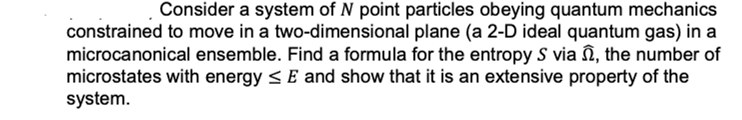 Consider a system of $N$ point particles obeying quantum mechanics constrained to move in a two-dimensional plane (a 2-D ideal quantum gas) in a microcanonical ensemble. Find a formula for the entropy $S$ via $\widehat{\Omega}$, the number of microstates with energy $\leq E$ and show that it is an extensive property of the system.